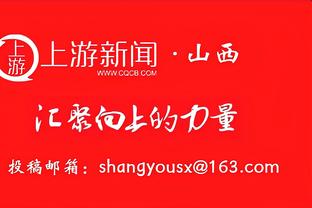 上游
上游新闻 · 山西
WWW.CQCB.COM

汇聚向上的力量

投稿邮箱：shangyousx@163.com